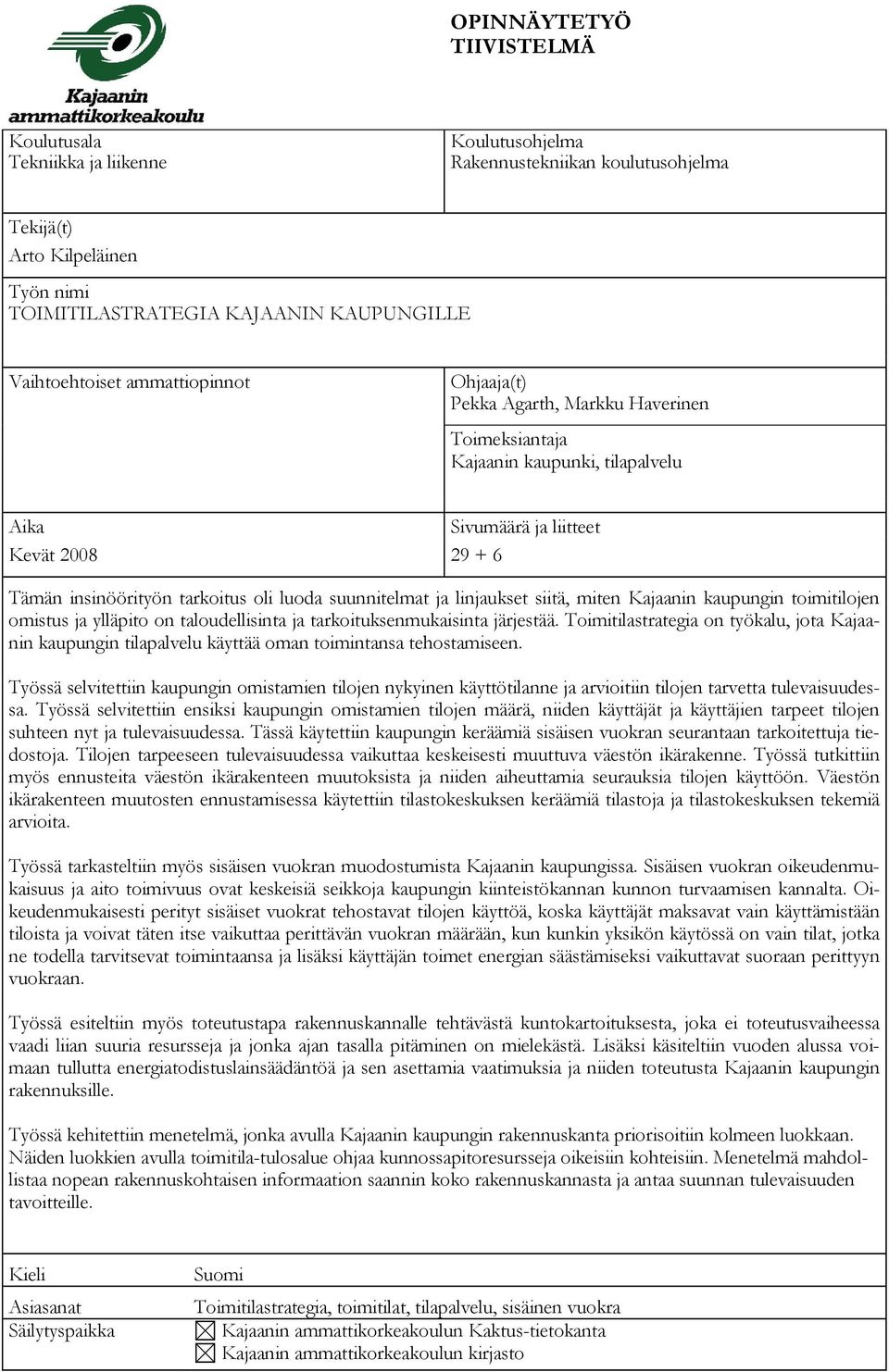 Kajaanin ammattikorkeakoulu

OPINNÄYTETYÖ
TIIVISTELMÄ

Koulutusala
Tekniikka ja liikenne

Koulutusohjelma
Rakennustekniikan koulutusohjelma

Tekijä(t)
Arto Kilpeläinen

Työn nimi
TOIMITILASTRATEGIA KAJAANIN KAUPUNGILLE

Vaihtoehtoiset ammattiopinnot

Ohjaaja(t)
Pekka Agarth, Markku Haverinen

Toimeksiantaja
Kajaanin kaupunki, tilapalvelu

Aika
Kevät 2008

Sivumäärä ja liitteet
29 + 6

Tämän insinöörityön tarkoitus oli luoda suunnitelmat ja linjaukset siitä, miten Kajaanin kaupungin toimitilojen omistus ja ylläpito on taloudellisinta ja tarkoituksenmukaisinta järjestää. Toimitilastrategia on työkalu, jota Kajaanin kaupungin tilapalvelu käyttää oman toimintansa tehostamiseen.

Työssä selvitettiin kaupungin omistamien tilojen nykyinen käyttötilanne ja arvioitiin tilojen tarvetta tulevaisuudessa. Työssä selvitettiin ensiksi kaupungin omistamien tilojen määrä, niiden käyttäjät ja käyttäjien tarpeet tilojen suhteen nyt ja tulevaisuudessa. Tässä käytettiin kaupungin keräämiä sisäisen vuokran seurantaan tarkoitettuja tiedostoja. Tilojen tarpeeseen tulevaisuudessa vaikuttaa keskeisesti muuttuva väestön ikärakenne. Työssä tutkittiin myös ennusteita väestön ikärakenteen muutoksista ja niiden aiheuttamia seurauksia tilojen käyttöön. Väestön ikärakenteen muutosten ennustamisessa käytettiin tilastokeskuksen keräämiä tilastoja ja tilastokeskuksen tekemiä arvioita.

Työssä tarkasteltiin myös sisäisen vuokran muodostumista Kajaanin kaupungissa. Sisäisen vuokran oikeudenmukaisuus ja aito toimivuus ovat keskeisiä seikkoja kaupungin kiinteistökannan kunnon turvaamisen kannalta. Oikeudenmukaisesti perityt sisäiset vuokrat tehostavat tilojen käyttöä, koska käyttäjät maksavat vain käyttämistään tiloista ja voivat täten itse vaikuttaa perittävän vuokran määrään, kun kunkin yksikön käytössä on vain tilat, jotka ne todella tarvitsevat toimintaansa ja lisäksi käyttäjän toimet energian säästämiseksi vaikuttavat suoraan perittyyn vuokraan.

Työssä esiteltiin myös toteutustapa rakennuskannalle tehtävästä kuntokartoituksesta, joka ei toteutusvaiheessa vaadi liian suuria resursseja ja jonka ajan tasalla pitäminen on mielekästä. Lisäksi käsiteltiin vuoden alussa voimaan tullutta energiatodistuslainsäädäntöä ja sen asettamia vaatimuksia ja niiden toteutusta Kajaanin kaupungin rakennuksille.

Työssä kehitettiin menetelmä, jonka avulla Kajaanin kaupungin rakennuskanta priorisoitiin kolmeen luokkaan. Näiden luokkien avulla toimitila-tulosalue ohjaa kunnossapitoresursseja oikeisiin kohteisiin. Menetelmä mahdollistaa nopean rakennuskohtaisen informaation saannin koko rakennuskannasta ja antaa suunnan tulevaisuuden tavoitteille.

Kieli
Suomi

Asiasanat
Toimitilastrategia, toimitilat, tilapalvelu, sisäinen vuokra

Säilytyspaikka
☒ Kajaanin ammattikorkeakoulun Kaktus-tietokanta
☒ Kajaanin ammattikorkeakoulun kirjasto